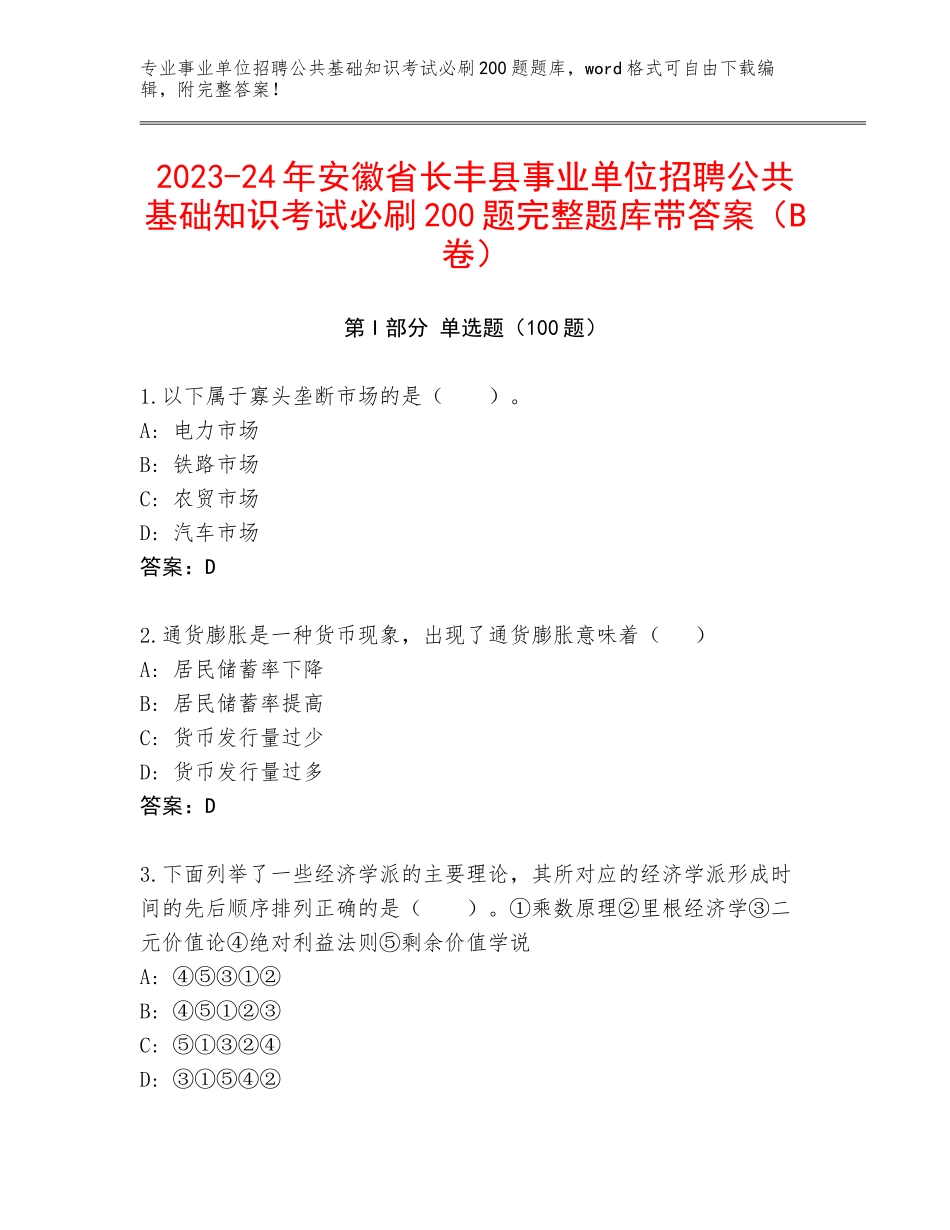 专业事业单位招聘公共基础知识考试必刷200题题库，word格式可自由下载编辑，附完整答案！

2023-24年安徽省长丰县事业单位招聘公共基础知识考试必刷200题完整题库带答案（B卷）

第Ⅰ部分 单选题（100题）

1.以下属于寡头垄断市场的是（　　）。
A：电力市场
B：铁路市场
C：农贸市场
D：汽车市场
答案：D

2.通货膨胀是一种货币现象，出现了通货膨胀意味着（　　）
A：居民储蓄率下降
B：居民储蓄率提高
C：货币发行量过少
D：货币发行量过多
答案：D

3.下面列举了一些经济学派的主要理论，其所对应的经济学派形成时间的先后顺序排列正确的是（　　）。①乘数原理②里根经济学③二元价值论④绝对利益法则⑤剩余价值学说
A：④⑤③①②
B：④⑤①②③
C：⑤①③②④
D：③①⑤④②